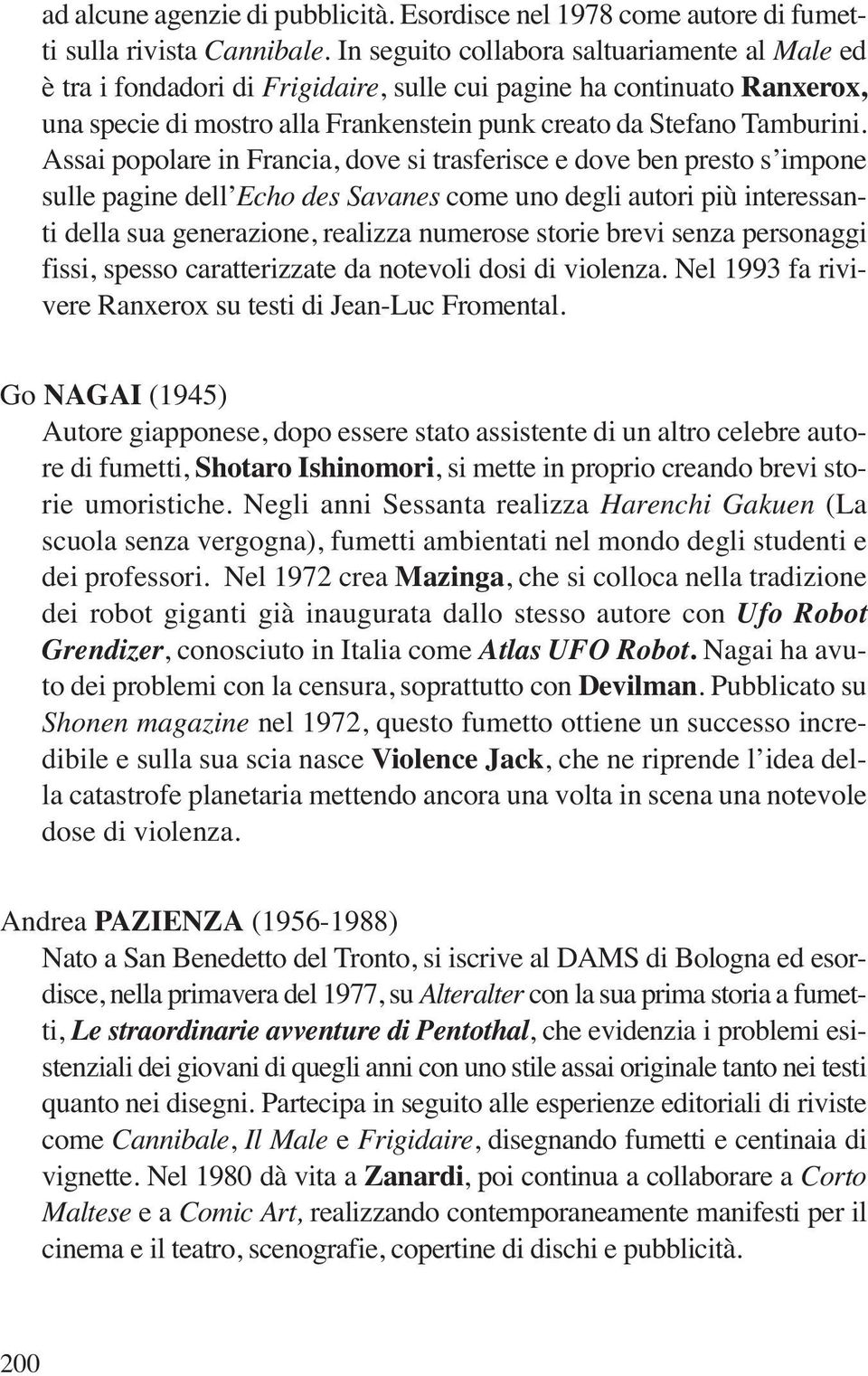 ad alcune agenzie di pubblicità. Esordisce nel 1978 come autore di fumetti sulla rivista Cannibale. In seguito collabora saltuariamente al Male ed è tra i fondadori di Frigidaire, sulle cui pagine ha continuato Ranxerox, una specie di mostro alla Frankenstein punk creato da Stefano Tamburini. Assai popolare in Francia, dove si trasferisce e dove ben presto s'impone sulle pagine dell'Echo des Savanes come uno degli autori più interessanti della sua generazione, realizza numerose storie brevi senza personaggi fissi, spesso caratterizzate da notevoli dosi di violenza. Nel 1993 fa rivivere Ranxerox su testi di Jean-Luc Fromental.

Go NAGAI (1945)
Autore giapponese, dopo essere stato assistente di un altro celebre autore di fumetti, Shotaro Ishinomori, si mette in proprio creando brevi storie umoristiche. Negli anni Sessanta realizza Harenchi Gakuen (La scuola senza vergogna), fumetti ambientati nel mondo degli studenti e dei professori. Nel 1972 crea Mazinga, che si colloca nella tradizione dei robot giganti già inaugurata dallo stesso autore con Ufo Robot Grendizer, conosciuto in Italia come Atlas UFO Robot. Nagai ha avuto dei problemi con la censura, soprattutto con Devilman. Pubblicato su Shonen magazine nel 1972, questo fumetto ottiene un successo incredibile e sulla sua scia nasce Violence Jack, che ne riprende l'idea della catastrofe planetaria mettendo ancora una volta in scena una notevole dose di violenza.

Andrea PAZIENZA (1956-1988)
Nato a San Benedetto del Tronto, si iscrive al DAMS di Bologna ed esordisce, nella primavera del 1977, su Alteralter con la sua prima storia a fumetti, Le straordinarie avventure di Pentothal, che evidenzia i problemi esistenziali dei giovani di quegli anni con uno stile assai originale tanto nei testi quanto nei disegni. Partecipa in seguito alle esperienze editoriali di riviste come Cannibale, Il Male e Frigidaire, disegnando fumetti e centinaia di vignette. Nel 1980 dà vita a Zanardi, poi continua a collaborare a Corto Maltese e a Comic Art, realizzando contemporaneamente manifesti per il cinema e il teatro, scenografie, copertine di dischi e pubblicità.

200